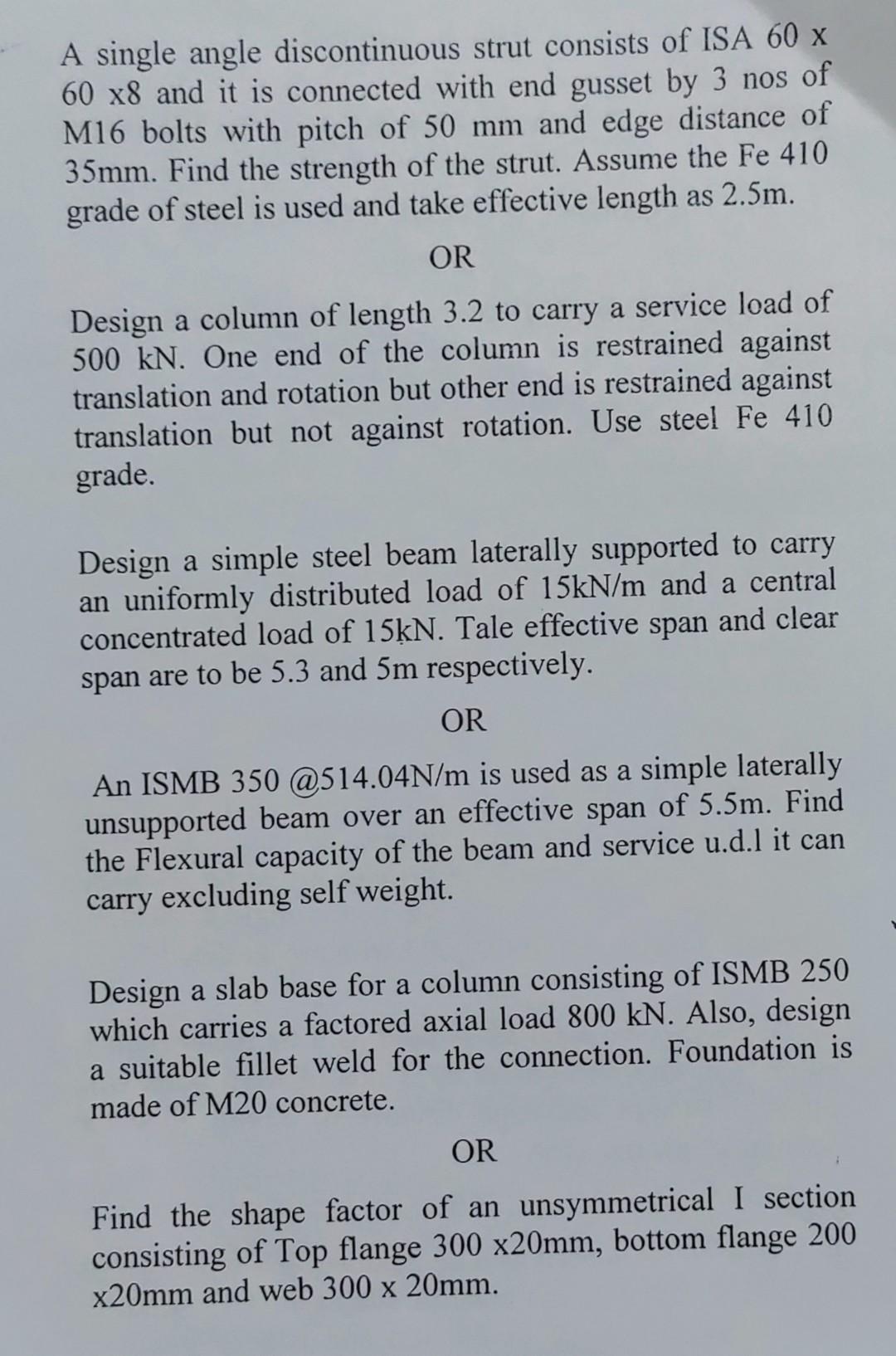 A single angle discontinuous strut consists of ISA 60 x 60 x8 and it is connected with end gusset by 3 nos of M16 bolts with pitch of 50 mm and edge distance of 35mm. Find the strength of the strut. Assume the Fe 410 grade of steel is used and take effective length as 2.5m.

OR

Design a column of length 3.2 to carry a service load of 500 kN. One end of the column is restrained against translation and rotation but other end is restrained against translation but not against rotation. Use steel Fe 410 grade.

Design a simple steel beam laterally supported to carry an uniformly distributed load of 15kN/m and a central concentrated load of 15kN. Tale effective span and clear span are to be 5.3 and 5m respectively.

OR

An ISMB 350 @514.04N/m is used as a simple laterally unsupported beam over an effective span of 5.5m. Find the Flexural capacity of the beam and service u.d.l it can carry excluding self weight.

Design a slab base for a column consisting of ISMB 250 which carries a factored axial load 800 kN. Also, design a suitable fillet weld for the connection. Foundation is made of M20 concrete.

OR

Find the shape factor of an unsymmetrical I section consisting of Top flange 300 x20mm, bottom flange 200 x20mm and web 300 x 20mm.